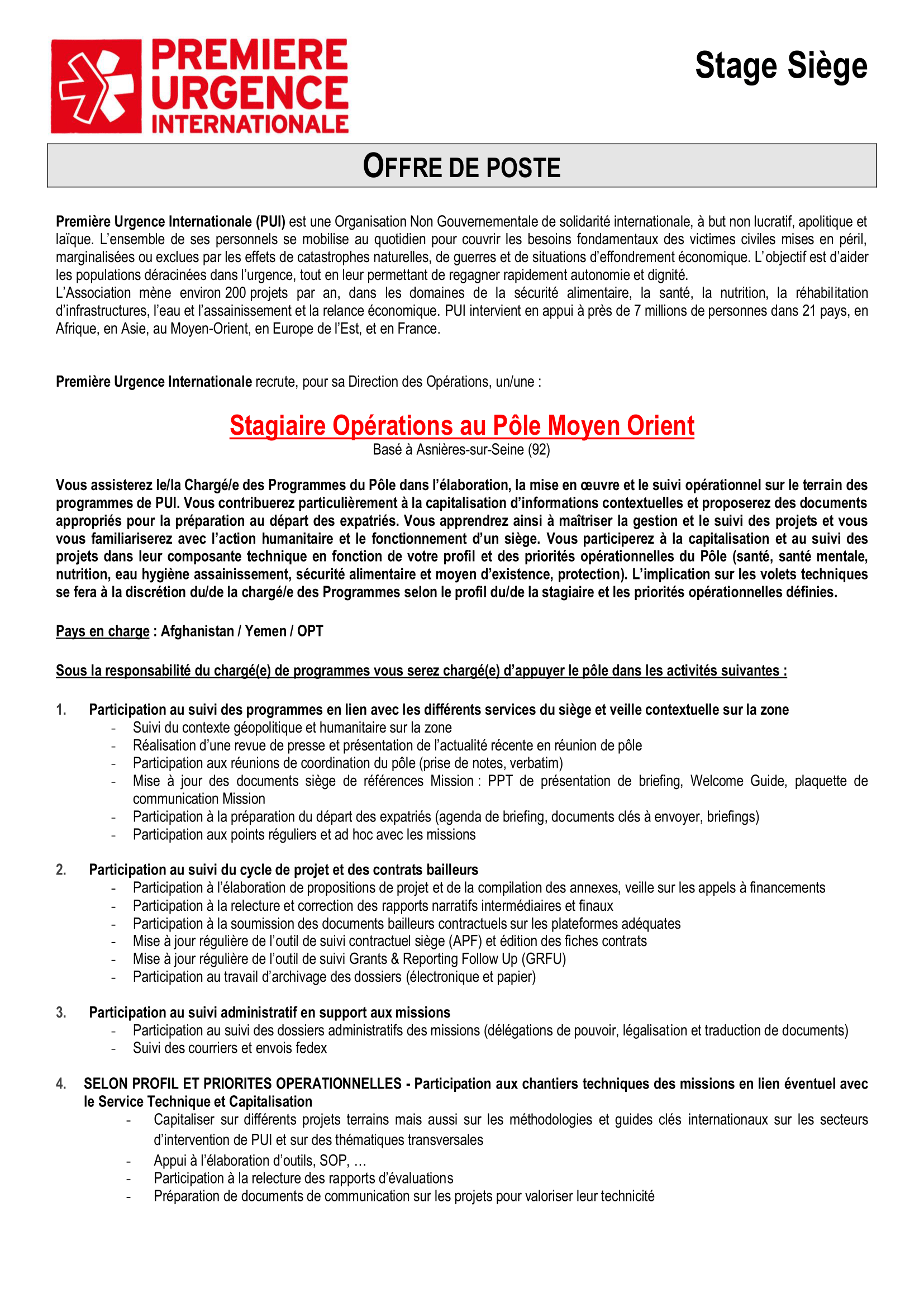 PREMIERE URGENCE INTERNATIONALE

Stage Siège

OFFRE DE POSTE

Première Urgence Internationale (PUI) est une Organisation Non Gouvernementale de solidarité internationale, à but non lucratif, apolitique et laïque. L'ensemble de ses personnels se mobilise au quotidien pour couvrir les besoins fondamentaux des victimes civiles mises en péril, marginalisées ou exclues par les effets de catastrophes naturelles, de guerres et de situations d'effondrement économique. L'objectif est d'aider les populations déracinées dans l'urgence, tout en leur permettant de regagner rapidement autonomie et dignité.
L'Association mène environ 200 projets par an, dans les domaines de la sécurité alimentaire, la santé, la nutrition, la réhabilitation d'infrastructures, l'eau et l'assainissement et la relance économique. PUI intervient en appui à près de 7 millions de personnes dans 21 pays, en Afrique, en Asie, au Moyen-Orient, en Europe de l'Est, et en France.

Première Urgence Internationale recrute, pour sa Direction des Opérations, un/une :

Stagiaire Opérations au Pôle Moyen Orient
Basé à Asnières-sur-Seine (92)

Vous assisterez le/la Chargé/e des Programmes du Pôle dans l'élaboration, la mise en œuvre et le suivi opérationnel sur le terrain des programmes de PUI. Vous contribuerez particulièrement à la capitalisation d'informations contextuelles et proposerez des documents appropriés pour la préparation au départ des expatriés. Vous apprendrez ainsi à maîtriser la gestion et le suivi des projets et vous vous familiariserez avec l'action humanitaire et le fonctionnement d'un siège. Vous participerez à la capitalisation et au suivi des projets dans leur composante technique en fonction de votre profil et des priorités opérationnelles du Pôle (santé, santé mentale, nutrition, eau hygiène assainissement, sécurité alimentaire et moyen d'existence, protection). L'implication sur les volets techniques se fera à la discrétion du/de la chargé/e des Programmes selon le profil du/de la stagiaire et les priorités opérationnelles définies.

Pays en charge : Afghanistan / Yemen / OPT

Sous la responsabilité du chargé(e) de programmes vous serez chargé(e) d'appuyer le pôle dans les activités suivantes :

1. Participation au suivi des programmes en lien avec les différents services du siège et veille contextuelle sur la zone
- Suivi du contexte géopolitique et humanitaire sur la zone
- Réalisation d'une revue de presse et présentation de l'actualité récente en réunion de pôle
- Participation aux réunions de coordination du pôle (prise de notes, verbatim)
- Mise à jour des documents siège de références Mission : PPT de présentation de briefing, Welcome Guide, plaquette de communication Mission
- Participation à la préparation du départ des expatriés (agenda de briefing, documents clés à envoyer, briefings)
- Participation aux points réguliers et ad hoc avec les missions

2. Participation au suivi du cycle de projet et des contrats bailleurs
- Participation à l'élaboration de propositions de projet et de la compilation des annexes, veille sur les appels à financements
- Participation à la relecture et correction des rapports narratifs intermédiaires et finaux
- Participation à la soumission des documents bailleurs contractuels sur les plateformes adéquates
- Mise à jour régulière de l'outil de suivi contractuel siège (APF) et édition des fiches contrats
- Mise à jour régulière de l'outil de suivi Grants & Reporting Follow Up (GRFU)
- Participation au travail d'archivage des dossiers (électronique et papier)

3. Participation au suivi administratif en support aux missions
- Participation au suivi des dossiers administratifs des missions (délégations de pouvoir, légalisation et traduction de documents)
- Suivi des courriers et envois fedex

4. SELON PROFIL ET PRIORITES OPERATIONNELLES - Participation aux chantiers techniques des missions en lien éventuel avec le Service Technique et Capitalisation
- Capitaliser sur différents projets terrains mais aussi sur les méthodologies et guides clés internationaux sur les secteurs d'intervention de PUI et sur des thématiques transversales
- Appui à l'élaboration d'outils, SOP, …
- Participation à la relecture des rapports d'évaluations
- Préparation de documents de communication sur les projets pour valoriser leur technicité